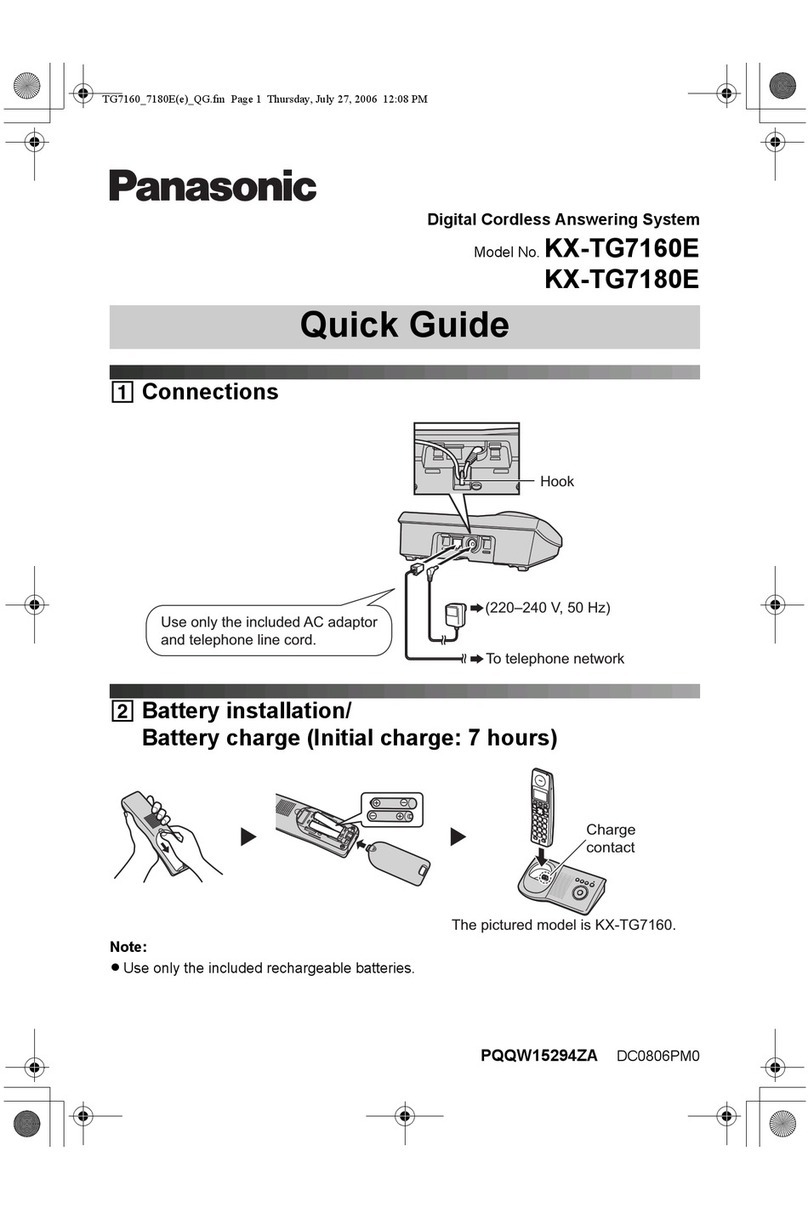 TG7160_7180E(e)_QG.fm Page 1 Thursday, July 27, 2006 12:08 PM

Panasonic

Digital Cordless Answering System

Model No. KX-TG7160E
KX-TG7180E

Quick Guide

1 Connections

Hook

Use only the included AC adaptor and telephone line cord.

(220–240 V, 50 Hz)

To telephone network

2 Battery installation/
Battery charge (Initial charge: 7 hours)

Charge contact

The pictured model is KX-TG7160.

Note:
● Use only the included rechargeable batteries.

PQQW15294ZA DC0806PM0